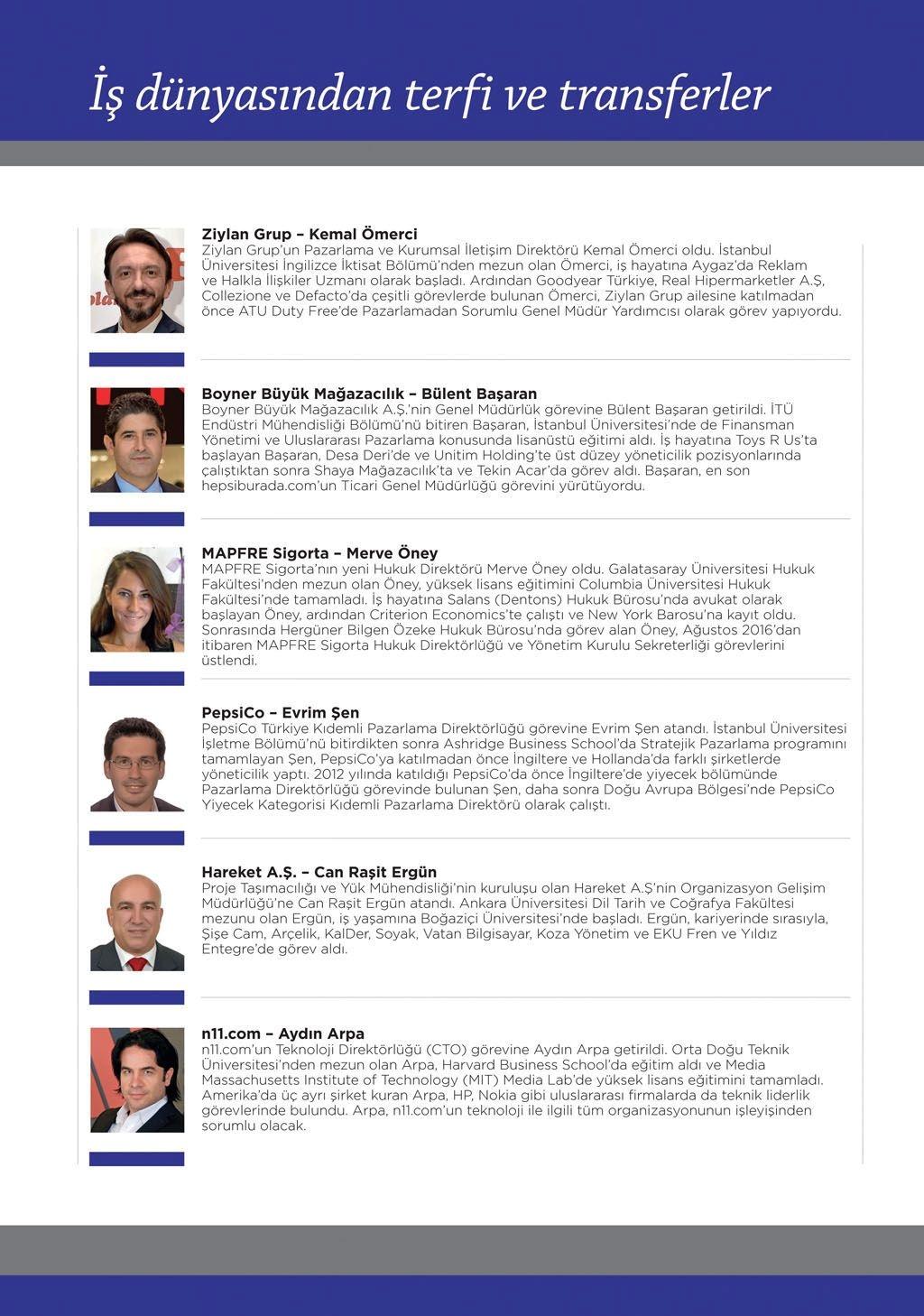 İş dünyasından terfi ve transferler

Ziylan Grup – Kemal Ömerci
Ziylan Grup'un Pazarlama ve Kurumsal İletişim Direktörü Kemal Ömerci oldu. İstanbul Üniversitesi İngilizce İktisat Bölümü'nden mezun olan Ömerci, iş hayatına Aygaz'da Reklam ve Halkla İlişkiler Uzmanı olarak başladı. Ardından Goodyear Türkiye, Real Hipermarketler A.Ş, Collezione ve Defacto'da çeşitli görevlerde bulunan Ömerci, Ziylan Grup ailesine katılmadan önce ATU Duty Free'de Pazarlamadan Sorumlu Genel Müdür Yardımcısı olarak görev yapıyordu.

Boyner Büyük Mağazacılık – Bülent Başaran
Boyner Büyük Mağazacılık A.Ş.'nin Genel Müdürlük görevine Bülent Başaran getirildi. İTÜ Endüstri Mühendisliği Bölümü'nü bitiren Başaran, İstanbul Üniversitesi'nde de Finansman Yönetimi ve Uluslararası Pazarlama konusunda lisanüstü eğitimi aldı. İş hayatına Toys R Us'ta başlayan Başaran, Desa Deri'de ve Unitim Holding'te üst düzey yöneticilik pozisyonlarında çalıştıktan sonra Shaya Mağazacılık'ta ve Tekin Acar'da görev aldı. Başaran, en son hepsiburada.com'un Ticari Genel Müdürlüğü görevini yürütüyordu.

MAPFRE Sigorta – Merve Öney
MAPFRE Sigorta'nın yeni Hukuk Direktörü Merve Öney oldu. Galatasaray Üniversitesi Hukuk Fakültesi'nden mezun olan Öney, yüksek lisans eğitimini Columbia Üniversitesi Hukuk Fakültesi'nde tamamladı. İş hayatına Salans (Dentons) Hukuk Bürosu'nda avukat olarak başlayan Öney, ardından Criterion Economics'te çalıştı ve New York Barosu'na kayıt oldu. Sonrasında Hergüner Bilgen Özeke Hukuk Bürosu'nda görev alan Öney, Ağustos 2016'dan itibaren MAPFRE Sigorta Hukuk Direktörlüğü ve Yönetim Kurulu Sekreterliği görevlerini üstlendi.

PepsiCo – Evrim Şen
PepsiCo Türkiye Kıdemli Pazarlama Direktörlüğü görevine Evrim Şen atandı. İstanbul Üniversitesi İşletme Bölümü'nü bitirdikten sonra Ashridge Business School'da Stratejik Pazarlama programını tamamlayan Şen, PepsiCo'ya katılmadan önce İngiltere ve Hollanda'da farklı şirketlerde yöneticilik yaptı. 2012 yılında katıldığı PepsiCo'da önce İngiltere'de yiyecek bölümünde Pazarlama Direktörlüğü görevinde bulunan Şen, daha sonra Doğu Avrupa Bölgesi'nde PepsiCo Yiyecek Kategorisi Kıdemli Pazarlama Direktörü olarak çalıştı.

Hareket A.Ş. – Can Raşit Ergün
Proje Taşımacılığı ve Yük Mühendisliği'nin kuruluşu olan Hareket A.Ş'nin Organizasyon Gelişim Müdürlüğü'ne Can Raşit Ergün atandı. Ankara Üniversitesi Dil Tarih ve Coğrafya Fakültesi mezunu olan Ergün, iş yaşamına Boğaziçi Üniversitesi'nde başladı. Ergün, kariyerinde sırasıyla, Şişe Cam, Arçelik, KalDer, Soyak, Vatan Bilgisayar, Koza Yönetim ve EKU Fren ve Yıldız Entegre'de görev aldı.

n11.com – Aydın Arpa
n11.com'un Teknoloji Direktörlüğü (CTO) görevine Aydın Arpa getirildi. Orta Doğu Teknik Üniversitesi'nden mezun olan Arpa, Harvard Business School'da eğitim aldı ve Media Massachusetts Institute of Technology (MIT) Media Lab'de yüksek lisans eğitimini tamamladı. Amerika'da üç ayrı şirket kuran Arpa, HP, Nokia gibi uluslararası firmalarda da teknik liderlik görevlerinde bulundu. Arpa, n11.com'un teknoloji ile ilgili tüm organizasyonunun işleyişinden sorumlu olacak.